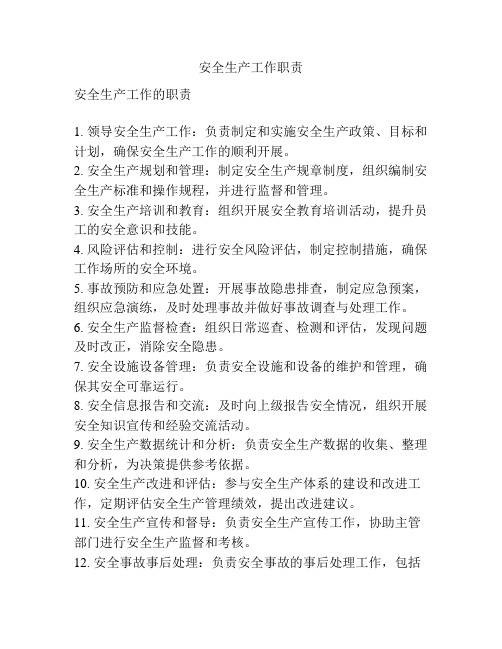 安全生产工作职责

安全生产工作的职责

1. 领导安全生产工作：负责制定和实施安全生产政策、目标和计划，确保安全生产工作的顺利开展。
2. 安全生产规划和管理：制定安全生产规章制度，组织编制安全生产标准和操作规程，并进行监督和管理。
3. 安全生产培训和教育：组织开展安全教育培训活动，提升员工的安全意识和技能。
4. 风险评估和控制：进行安全风险评估，制定控制措施，确保工作场所的安全环境。
5. 事故预防和应急处置：开展事故隐患排查，制定应急预案，组织应急演练，及时处理事故并做好事故调查与处理工作。
6. 安全生产监督检查：组织日常巡查、检测和评估，发现问题及时改正，消除安全隐患。
7. 安全设施设备管理：负责安全设施和设备的维护和管理，确保其安全可靠运行。
8. 安全信息报告和交流：及时向上级报告安全情况，组织开展安全知识宣传和经验交流活动。
9. 安全生产数据统计和分析：负责安全生产数据的收集、整理和分析，为决策提供参考依据。
10. 安全生产改进和评估：参与安全生产体系的建设和改进工作，定期评估安全生产管理绩效，提出改进建议。
11. 安全生产宣传和督导：负责安全生产宣传工作，协助主管部门进行安全生产监督和考核。
12. 安全事故事后处理：负责安全事故的事后处理工作，包括